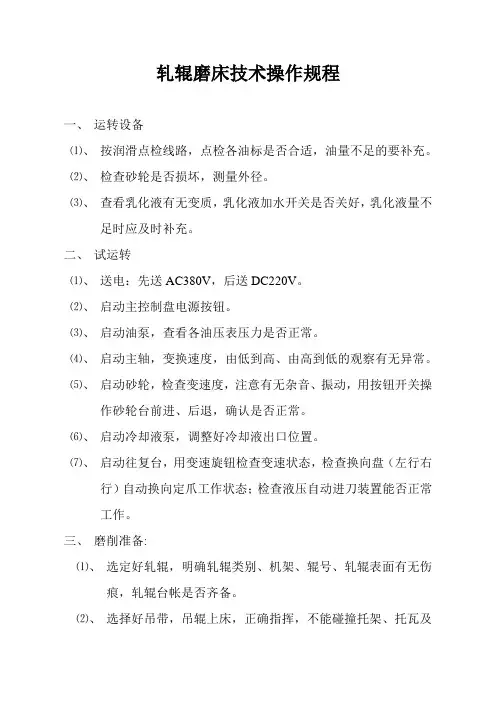 轧辊磨床技术操作规程

一、 运转设备

⑴、 按润滑点检线路，点检各油标是否合适，油量不足的要补充。

⑵、 检查砂轮是否损坏，测量外径。

⑶、 查看乳化液有无变质，乳化液加水开关是否关好，乳化液量不足时应及时补充。

二、 试运转

⑴、 送电：先送 AC380V，后送 DC220V。

⑵、 启动主控制盘电源按钮。

⑶、 启动油泵，查看各油压表压力是否正常。

⑷、 启动主轴，变换速度，由低到高、由高到低的观察有无异常。

⑸、 启动砂轮，检查变速度，注意有无杂音、振动，用按钮开关操作砂轮台前进、后退，确认是否正常。

⑹、 启动冷却液泵，调整好冷却液出口位置。

⑺、 启动往复台，用变速旋钮检查变速状态，检查换向盘（左行右行）自动换向定爪工作状态；检查液压自动进刀装置能否正常工作。

三、 磨削准备:

⑴、 选定好轧辊，明确轧辊类别、机架、辊号、轧辊表面有无伤痕，轧辊台帐是否齐备。

⑵、 选择好吊带，吊辊上床，正确指挥，不能碰撞托架、托瓦及